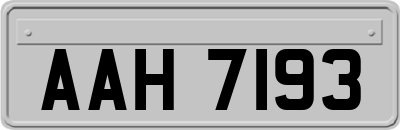 AAH 7193